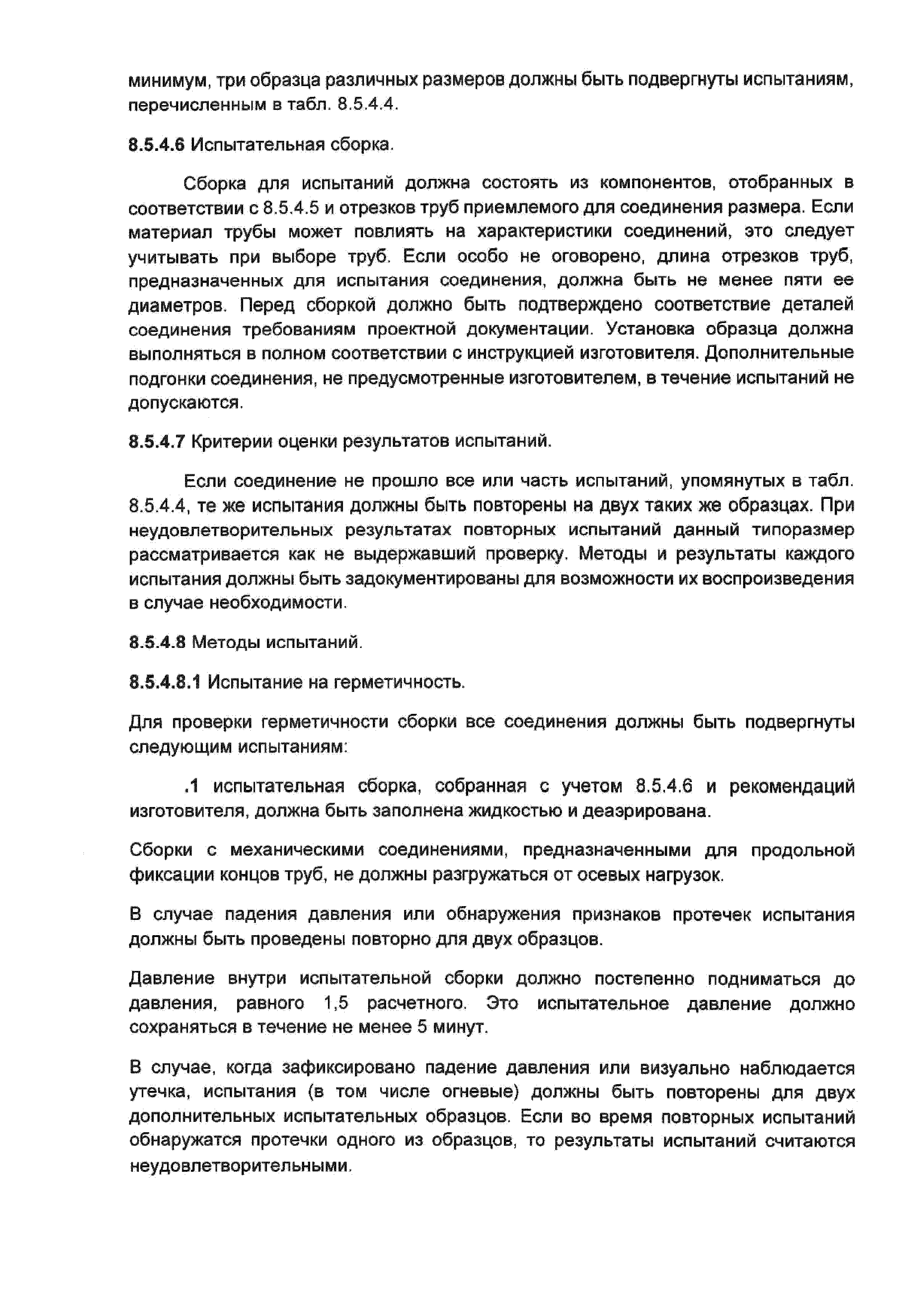 минимум, три образца различных размеров должны быть подвергнуты испытаниям, перечисленным в табл. 8.5.4.4.

8.5.4.6 Испытательная сборка.

Сборка для испытаний должна состоять из компонентов, отобранных в соответствии с 8.5.4.5 и отрезков труб приемлемого для соединения размера. Если материал трубы может повлиять на характеристики соединений, это следует учитывать при выборе труб. Если особо не оговорено, длина отрезков труб, предназначенных для испытания соединения, должна быть не менее пяти ее диаметров. Перед сборкой должно быть подтверждено соответствие деталей соединения требованиям проектной документации. Установка образца должна выполняться в полном соответствии с инструкцией изготовителя. Дополнительные подгонки соединения, не предусмотренные изготовителем, в течение испытаний не допускаются.

8.5.4.7 Критерии оценки результатов испытаний.

Если соединение не прошло все или часть испытаний, упомянутых в табл. 8.5.4.4, те же испытания должны быть повторены на двух таких же образцах. При неудовлетворительных результатах повторных испытаний данный типоразмер рассматривается как не выдержавший проверку. Методы и результаты каждого испытания должны быть задокументированы для возможности их воспроизведения в случае необходимости.

8.5.4.8 Методы испытаний.

8.5.4.8.1 Испытание на герметичность.

Для проверки герметичности сборки все соединения должны быть подвергнуты следующим испытаниям:

.1 испытательная сборка, собранная с учетом 8.5.4.6 и рекомендаций изготовителя, должна быть заполнена жидкостью и деаэрирована.

Сборки с механическими соединениями, предназначенными для продольной фиксации концов труб, не должны разгружаться от осевых нагрузок.

В случае падения давления или обнаружения признаков протечек испытания должны быть проведены повторно для двух образцов.

Давление внутри испытательной сборки должно постепенно подниматься до давления, равного 1,5 расчетного. Это испытательное давление должно сохраняться в течение не менее 5 минут.

В случае, когда зафиксировано падение давления или визуально наблюдается утечка, испытания (в том числе огневые) должны быть повторены для двух дополнительных испытательных образцов. Если во время повторных испытаний обнаружатся протечки одного из образцов, то результаты испытаний считаются неудовлетворительными.